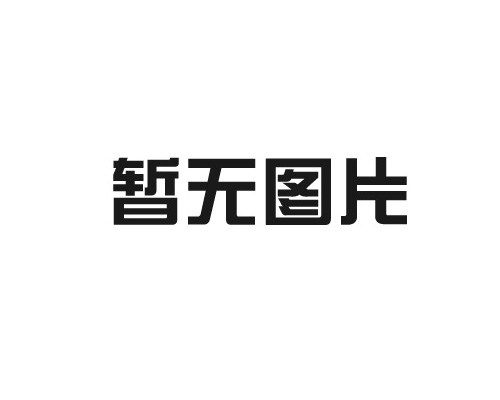 暂无图片